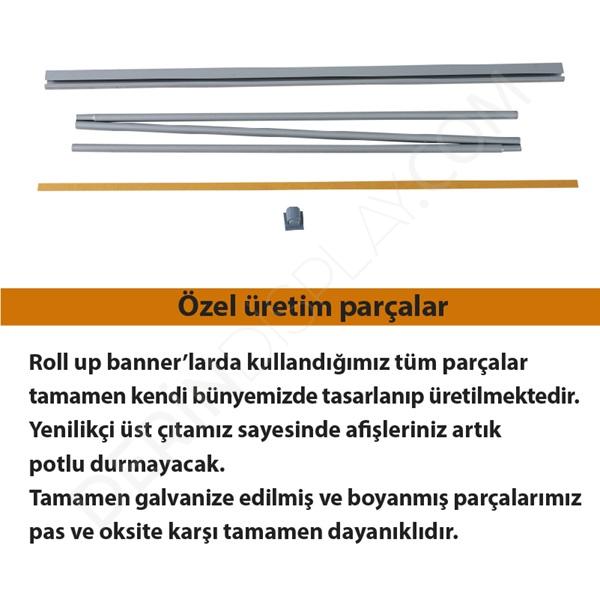 Özel üretim parçalar

Roll up banner'larda kullandığımız tüm parçalar tamamen kendi bünyemizde tasarlanıp üretilmektedir. Yenilikçi üst çıtamız sayesinde afişleriniz artık potlu durmayacak.

Tamamen galvanize edilmiş ve boyanmış parçalarımız pas ve oksite karşı tamamen dayanıklıdır.

DERINDISPLAY.COM